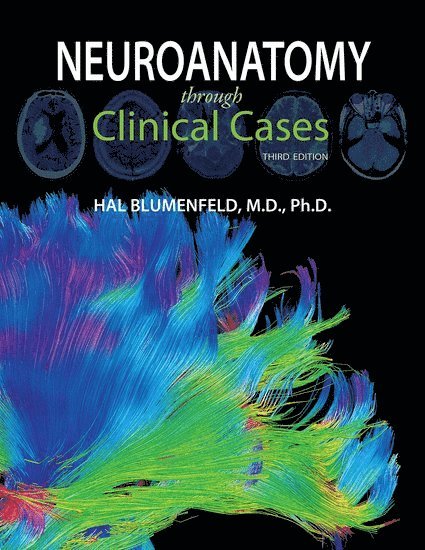 NEUROANATOMY
through
Clinical Cases
THIRD EDITION

HAL BLUMENFELD, M.D., Ph.D.